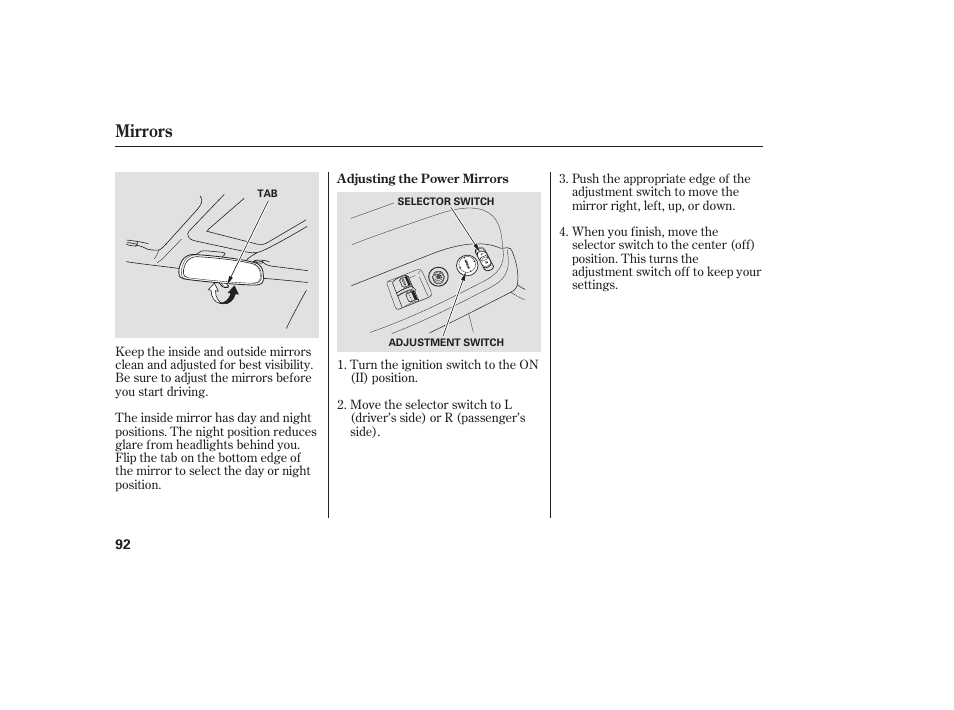 Mirrors

TAB

Keep the inside and outside mirrors clean and adjusted for best visibility. Be sure to adjust the mirrors before you start driving.

The inside mirror has day and night positions. The night position reduces glare from headlights behind you. Flip the tab on the bottom edge of the mirror to select the day or night position.

Adjusting the Power Mirrors

SELECTOR SWITCH

ADJUSTMENT SWITCH

1. Turn the ignition switch to the ON (II) position.

2. Move the selector switch to L (driver's side) or R (passenger's side).

3. Push the appropriate edge of the adjustment switch to move the mirror right, left, up, or down.

4. When you finish, move the selector switch to the center (off) position. This turns the adjustment switch off to keep your settings.

92